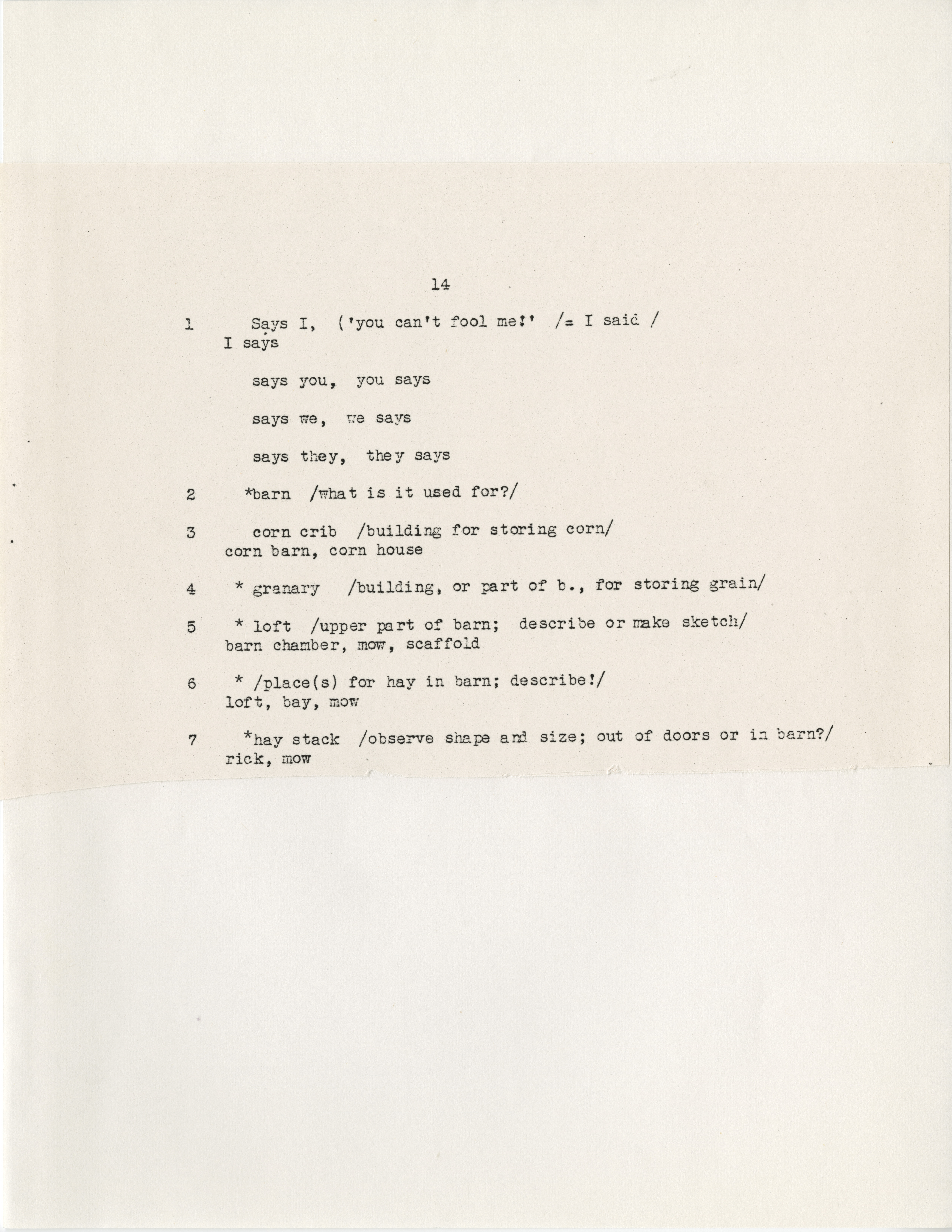 14

1 Says I, ('you can't fool me!' /= I said /
I says

says you, you says

says we, we says

says they, they says

2 *barn /what is it used for?/

3 corn crib /building for storing corn/
corn barn, corn house

4 * granary /building, or part of b., for storing grain/

5 * loft /upper part of barn; describe or make sketch/
barn chamber, mow, scaffold

6 * /place(s) for hay in barn; describe!/
loft, bay, mow

7 *hay stack /observe shape and size; out of doors or in barn?/
rick, mow